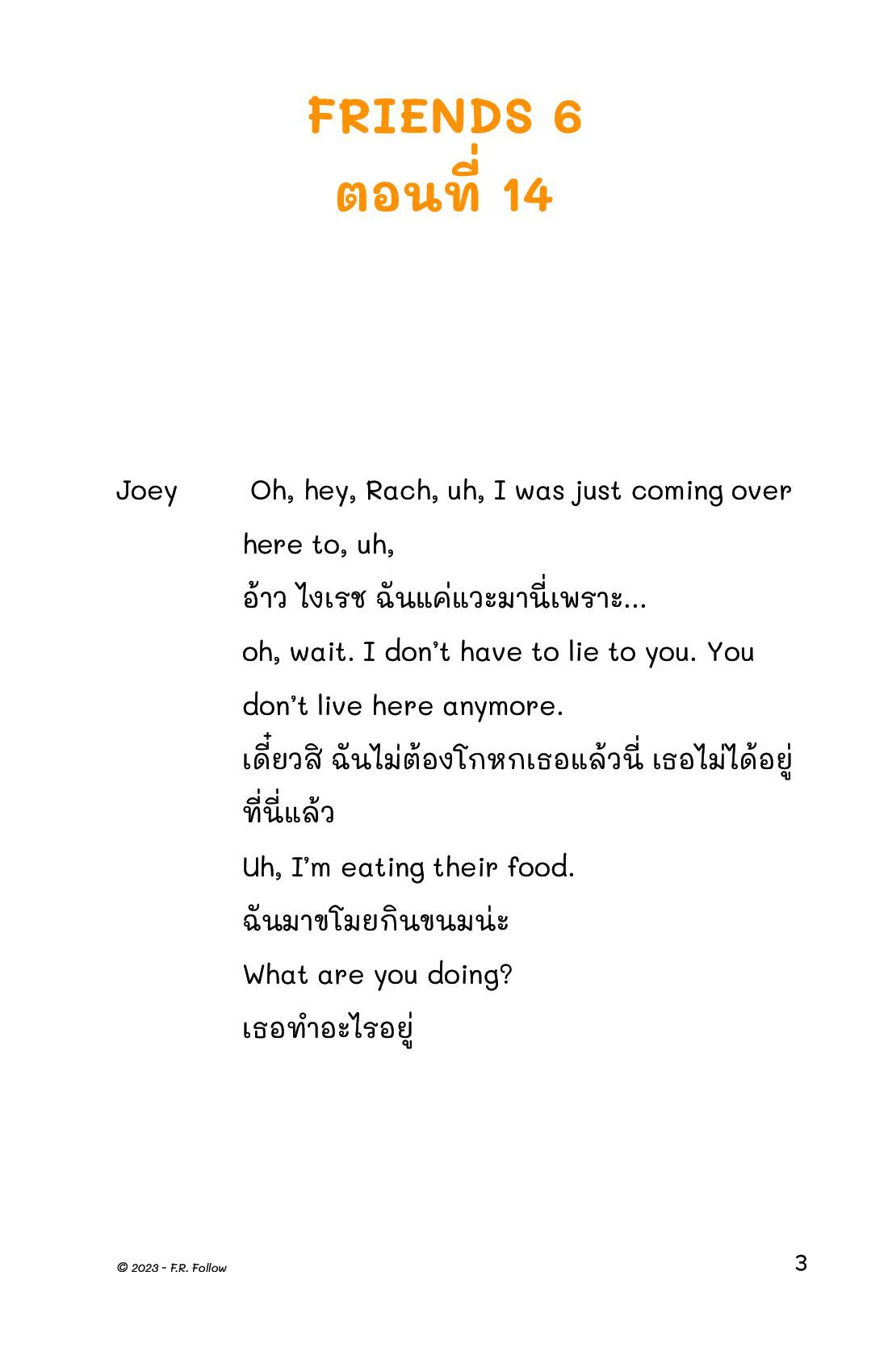 FRIENDS 6
ตอนที่ 14

Joey Oh, hey, Rach, uh, I was just coming over here to, uh,
อ้าว ไงเรช ฉันแค่แวะมานี่เพราะ...
oh, wait. I don't have to lie to you. You don't live here anymore.
เดี๋ยวสิ ฉันไม่ต้องโกหกเธอแล้วนี่ เธอไม่ได้อยู่ที่นี่แล้ว
Uh, I'm eating their food.
ฉันมาขโมยกินขนมน่ะ
What are you doing?
เธอทำอะไรอยู่

© 2023 - F.R. Follow

3